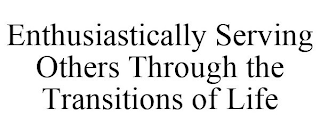 Enthusiastically Serving Others Through the Transitions of Life